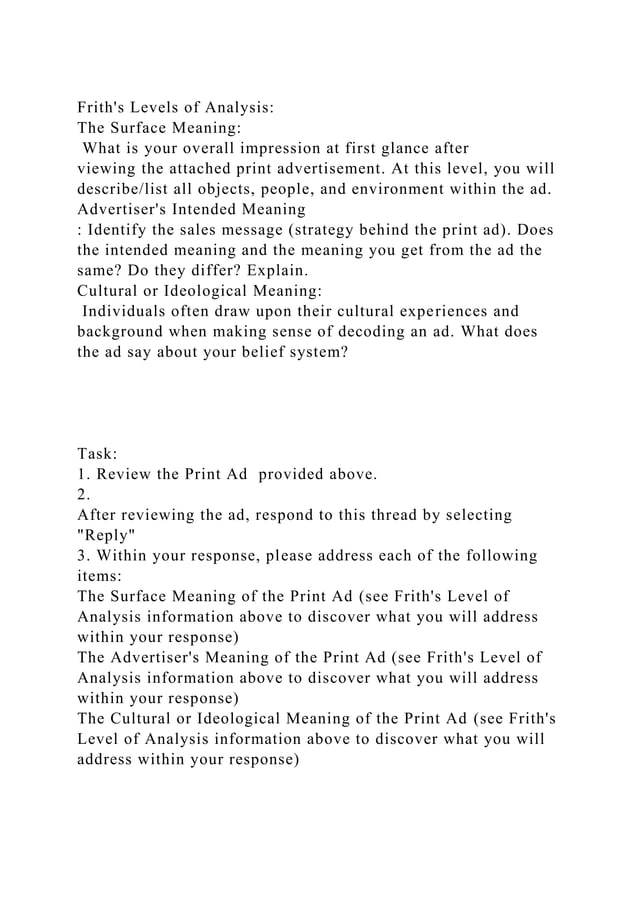 Frith's Levels of Analysis:
The Surface Meaning:
What is your overall impression at first glance after viewing the attached print advertisement. At this level, you will describe/list all objects, people, and environment within the ad.
Advertiser's Intended Meaning
: Identify the sales message (strategy behind the print ad). Does the intended meaning and the meaning you get from the ad the same? Do they differ? Explain.
Cultural or Ideological Meaning:
Individuals often draw upon their cultural experiences and background when making sense of decoding an ad. What does the ad say about your belief system?

Task:
1. Review the Print Ad provided above.
2.
After reviewing the ad, respond to this thread by selecting "Reply"
3. Within your response, please address each of the following items:
The Surface Meaning of the Print Ad (see Frith's Level of Analysis information above to discover what you will address within your response)
The Advertiser's Meaning of the Print Ad (see Frith's Level of Analysis information above to discover what you will address within your response)
The Cultural or Ideological Meaning of the Print Ad (see Frith's Level of Analysis information above to discover what you will address within your response)